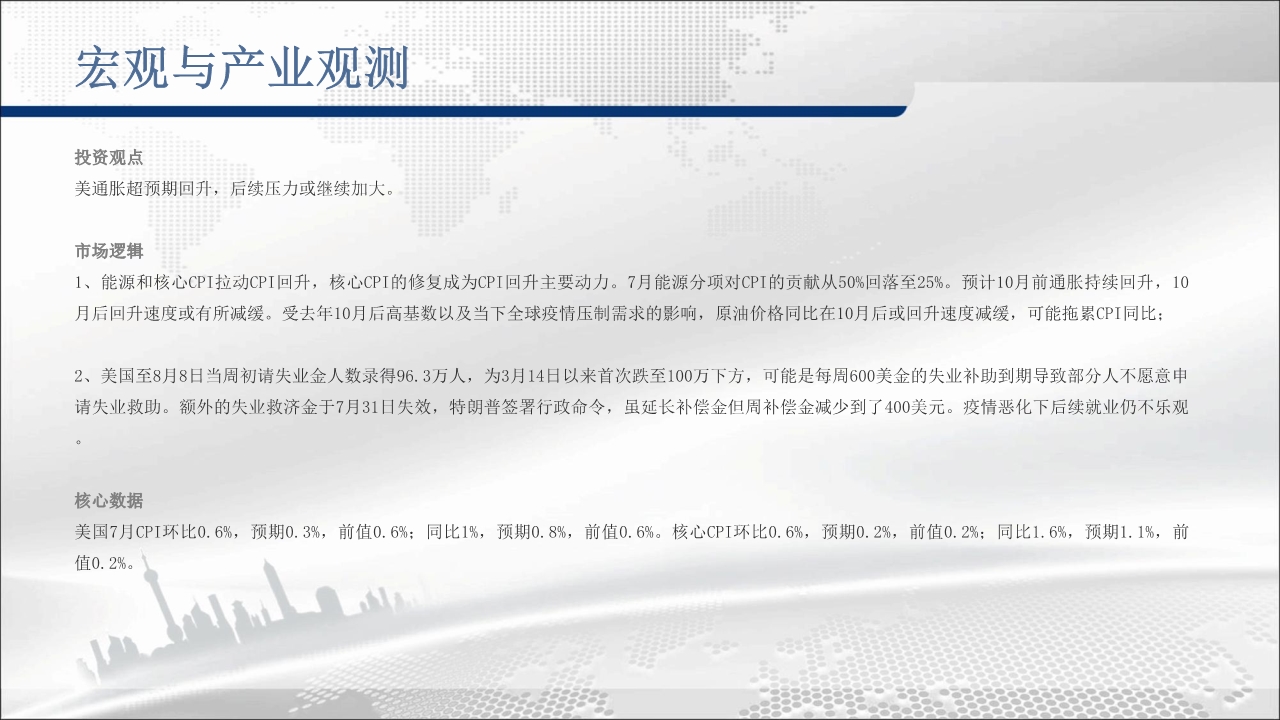 宏观与产业观测

投资观点
美通胀超预期回升，后续压力或继续加大。

市场逻辑
1、能源和核心CPI拉动CPI回升，核心CPI的修复成为CPI回升主要动力。7月能源分项对CPI的贡献从50%回落至25%。预计10月前通胀持续回升，10月后回升速度或有所减缓。受去年10月后高基数以及当下全球疫情压制需求的影响，原油价格同比在10月后或回升速度减缓，可能拖累CPI同比；

2、美国至8月8日当周初请失业金人数录得96.3万人，为3月14日以来首次跌至100万下方，可能是每周600美金的失业补助到期导致部分人不愿意申请失业救助。额外的失业救济金于7月31日失效，特朗普签署行政命令，虽延长补偿金但周补偿金减少到了400美元。疫情恶化下后续就业仍不乐观。

核心数据
美国7月CPI环比0.6%，预期0.3%，前值0.6%；同比1%，预期0.8%，前值0.6%。核心CPI环比0.6%，预期0.2%，前值0.2%；同比1.6%，预期1.1%，前值0.2%。